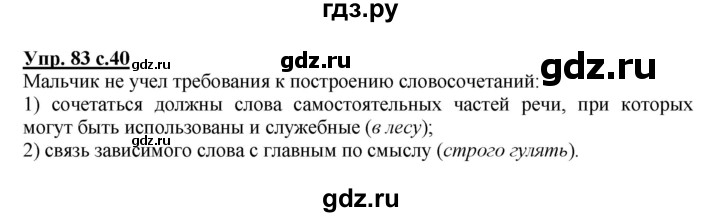 гдз.ру

Упр. 83 с.40 gdz.ru gdz.ru gdz.ru

Мальчик не учел требования к построению словосочетаний:
1) сочетаться должны слова самостоятельных частей речи, при которых могут быть использованы и служебные (в лесу);
2) связь зависимого слова с главным по смыслу (строго гулять).

gdz.ru